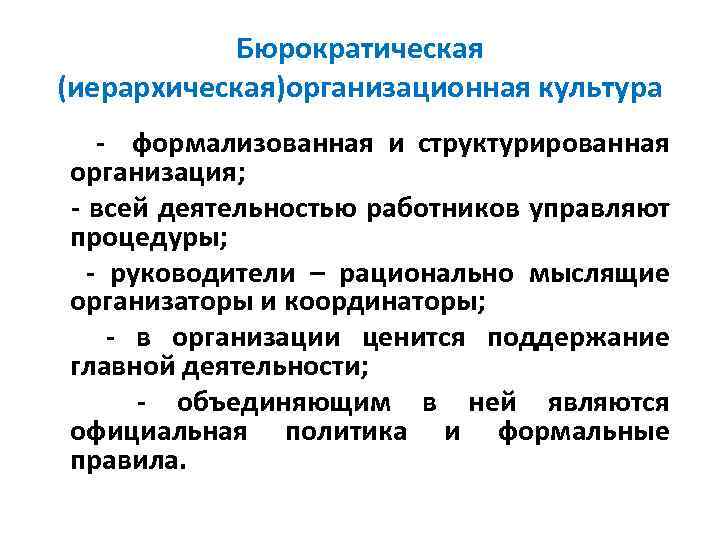 Бюрократическая
(иерархическая)организационная культура

- формализованная и структурированная организация;

- всей деятельностью работников управляют процедуры;

- руководители – рационально мыслящие организаторы и координаторы;

- в организации ценится поддержание главной деятельности;

- объединяющим в ней являются официальная политика и формальные правила.